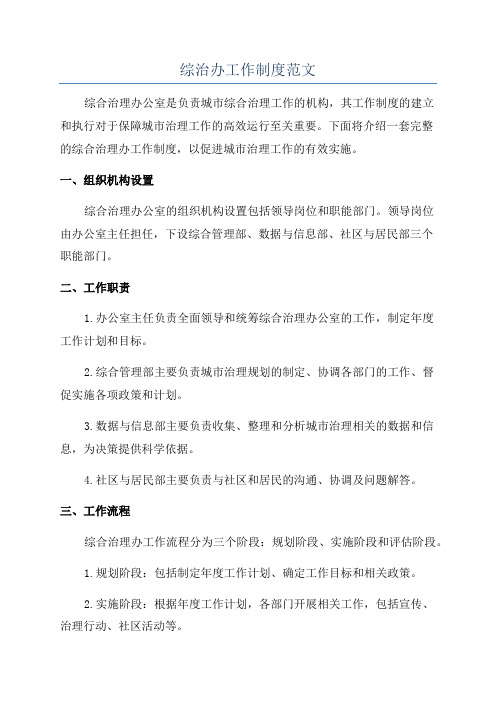 综治办工作制度范文

综合治理办公室是负责城市综合治理工作的机构，其工作制度的建立和执行对于保障城市治理工作的高效运行至关重要。下面将介绍一套完整的综合治理办工作制度，以促进城市治理工作的有效实施。

一、组织机构设置

综合治理办公室的组织机构设置包括领导岗位和职能部门。领导岗位由办公室主任担任，下设综合管理部、数据与信息部、社区与居民部三个职能部门。

二、工作职责

1.办公室主任负责全面领导和统筹综合治理办公室的工作，制定年度工作计划和目标。

2.综合管理部主要负责城市治理规划的制定、协调各部门的工作、督促实施各项政策和计划。

3.数据与信息部主要负责收集、整理和分析城市治理相关的数据和信息，为决策提供科学依据。

4.社区与居民部主要负责与社区和居民的沟通、协调及问题解答。

三、工作流程

综合治理办工作流程分为三个阶段：规划阶段、实施阶段和评估阶段。

1.规划阶段：包括制定年度工作计划、确定工作目标和相关政策。

2.实施阶段：根据年度工作计划，各部门开展相关工作，包括宣传、治理行动、社区活动等。